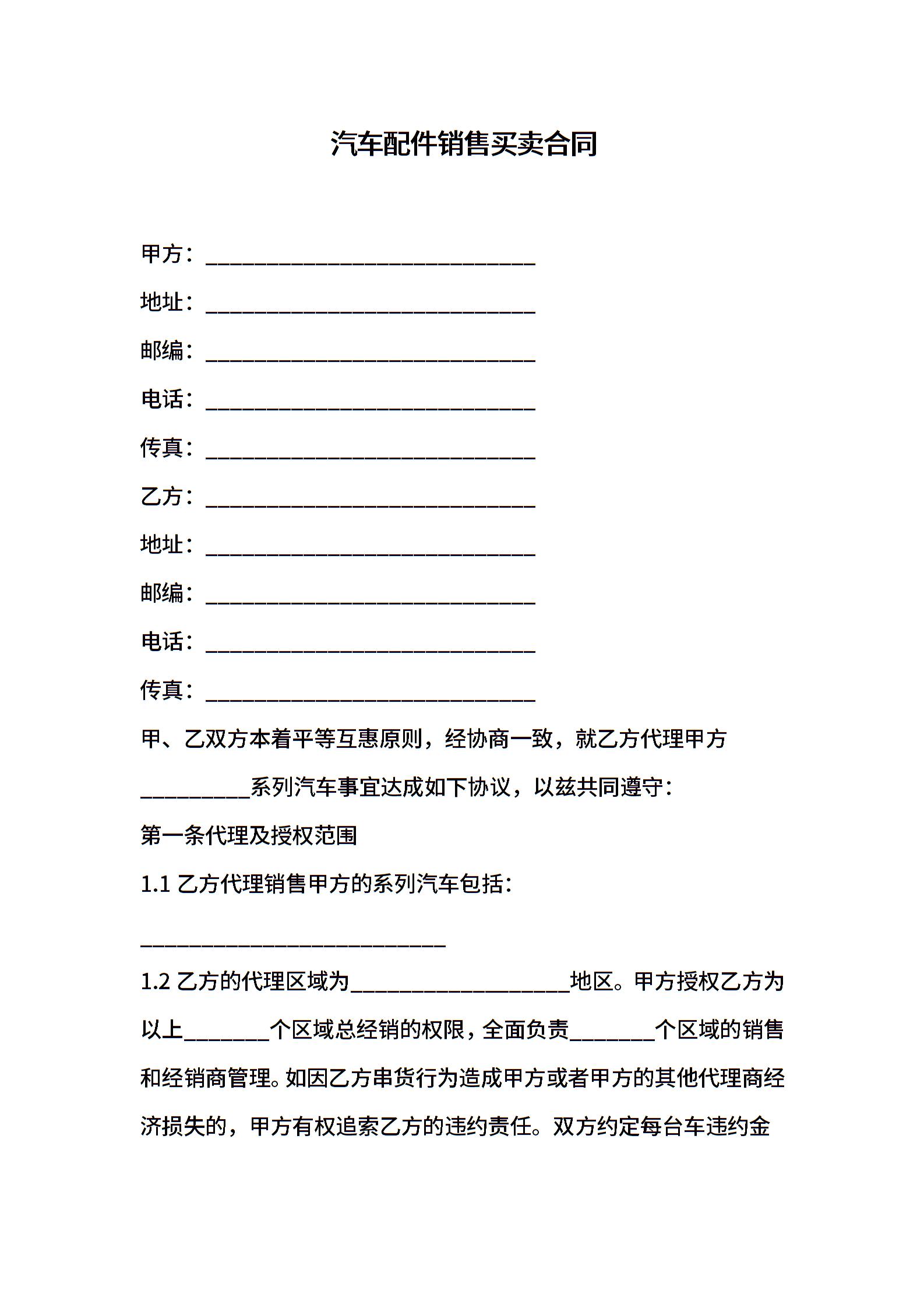 汽车配件销售买卖合同

甲方：______________________________

地址：______________________________

邮编：______________________________

电话：______________________________

传真：______________________________

乙方：______________________________

地址：______________________________

邮编：______________________________

电话：______________________________

传真：______________________________

甲、乙双方本着平等互惠原则，经协商一致，就乙方代理甲方__________系列汽车事宜达成如下协议，以兹共同遵守：

第一条代理及授权范围

1.1 乙方代理销售甲方的系列汽车包括：

____________________________

1.2 乙方的代理区域为____________________地区。甲方授权乙方为以上________个区域总经销的权限，全面负责________个区域的销售和经销商管理。如因乙方串货行为造成甲方或者甲方的其他代理商经济损失的，甲方有权追索乙方的违约责任。双方约定每台车违约金